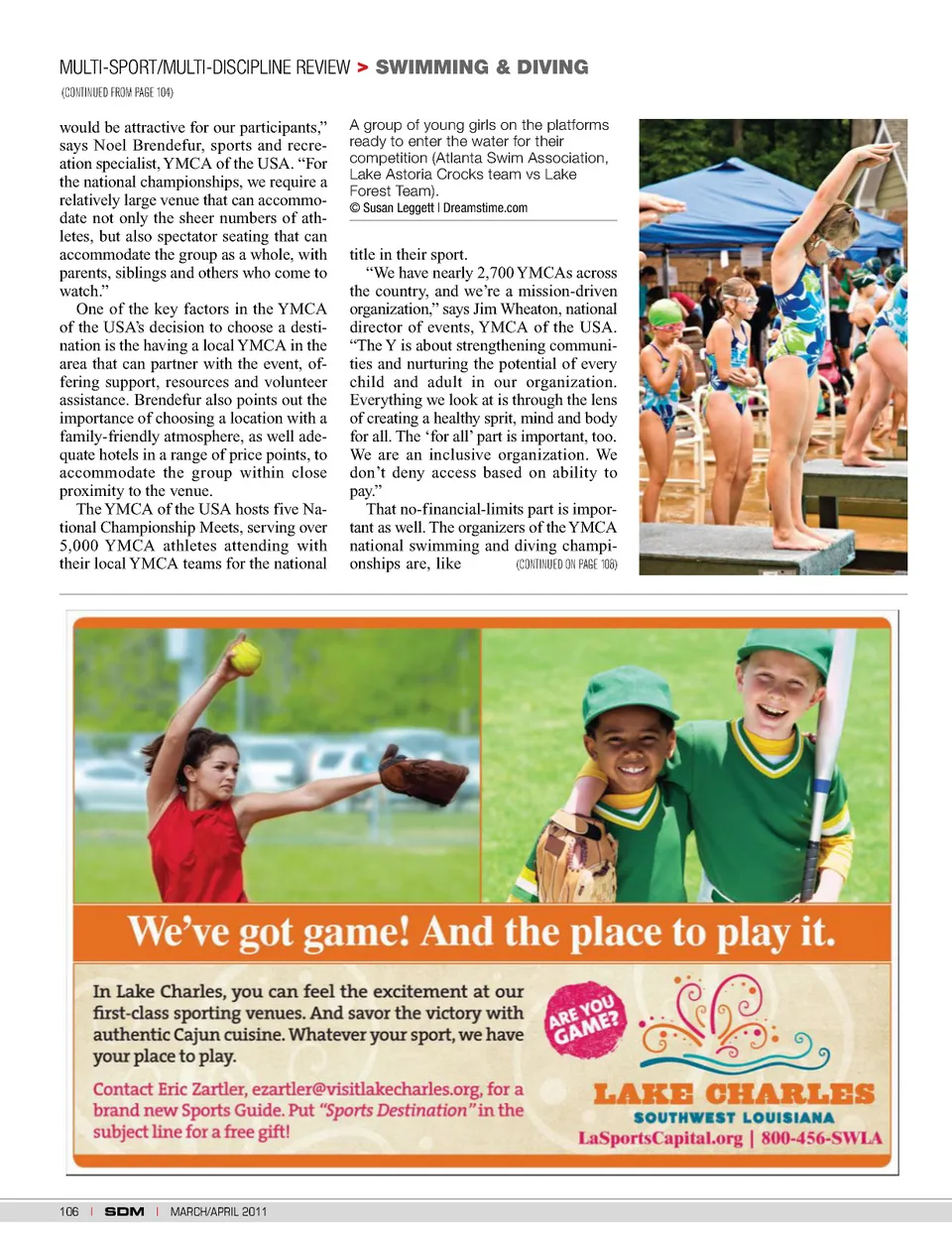 MULTI-SPORT/MULTI-DISCIPLINE REVIEW > SWIMMING & DIVING

(CONTINUED FROM PAGE 104)

would be attractive for our participants," says Noel Brendefur, sports and recreation specialist, YMCA of the USA. "For the national championships, we require a relatively large venue that can accommodate not only the sheer numbers of athletes, but also spectator seating that can accommodate the group as a whole, with parents, siblings and others who come to watch."

One of the key factors in the YMCA of the USA's decision to choose a destination is the having a local YMCA in the area that can partner with the event, offering support, resources and volunteer assistance. Brendefur also points out the importance of choosing a location with a family-friendly atmosphere, as well adequate hotels in a range of price points, to accommodate the group within close proximity to the venue.

The YMCA of the USA hosts five National Championship Meets, serving over 5,000 YMCA athletes attending with their local YMCA teams for the national

A group of young girls on the platforms ready to enter the water for their competition (Atlanta Swim Association, Lake Astoria Crocks team vs Lake Forest Team).
© Susan Leggett | Dreamstime.com

title in their sport.

"We have nearly 2,700 YMCAs across the country, and we're a mission-driven organization," says Jim Wheaton, national director of events, YMCA of the USA. "The Y is about strengthening communities and nurturing the potential of every child and adult in our organization. Everything we look at is through the lens of creating a healthy sprit, mind and body for all. The 'for all' part is important, too. We are an inclusive organization. We don't deny access based on ability to pay."

That no-financial-limits part is important as well. The organizers of the YMCA national swimming and diving championships are, like (CONTINUED ON PAGE 108)

We've got game! And the place to play it.

In Lake Charles, you can feel the excitement at our first-class sporting venues. And savor the victory with authentic Cajun cuisine. Whatever your sport, we have your place to play.

Contact Eric Zartler, ezartler@visitlakecharles.org, for a brand new Sports Guide. Put "Sports Destination" in the subject line for a free gift!

ARE YOU GAME?

LAKE CHARLES
SOUTHWEST LOUISIANA
LaSportsCapital.org | 800-456-SWLA

106 | SDM | MARCH/APRIL 2011